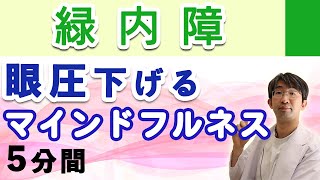 緑内障

眼圧下げる
マインドフルネス
5分間